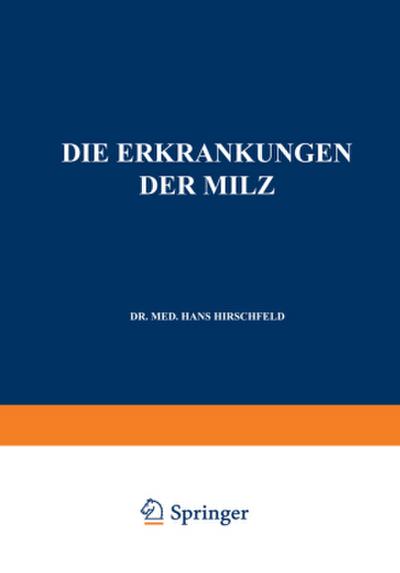 DIE ERKRANKUNGEN DER MILZ

DR. MED. HANS HIRSCHFELD

Springer